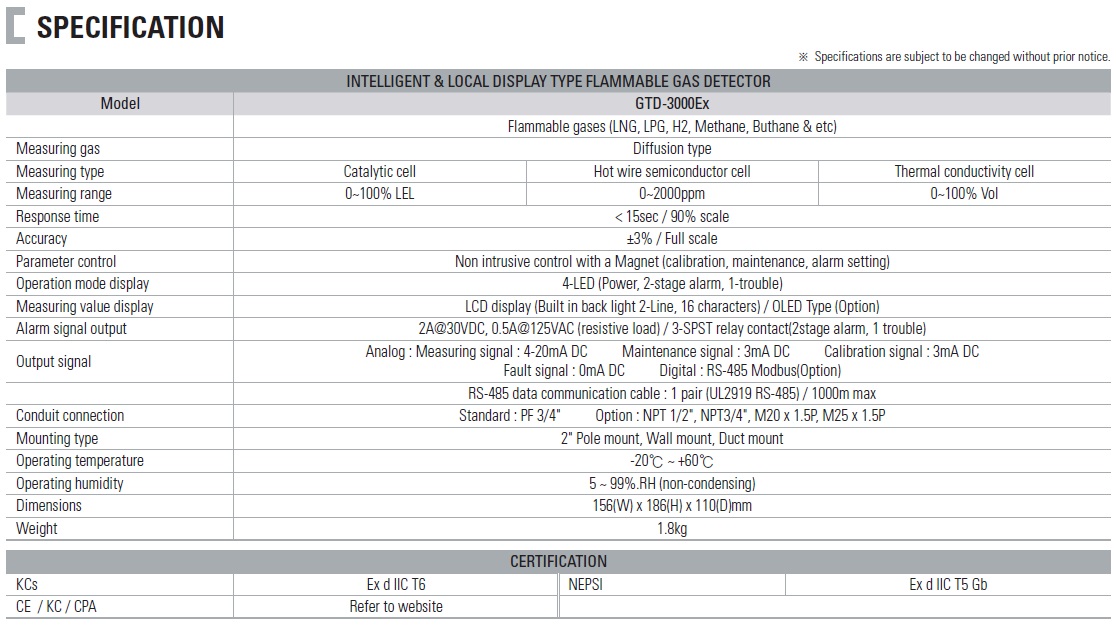 SPECIFICATION

※ Specifications are subject to be changed without prior notice.

| INTELLIGENT & LOCAL DISPLAY TYPE FLAMMABLE GAS DETECTOR | | | |
|---|---|---|---|
| Model | GTD-3000Ex | | |
| | Flammable gases (LNG, LPG, H2, Methane, Buthane & etc) | | |
| Measuring gas | Diffusion type | | |
| Measuring type | Catalytic cell | Hot wire semiconductor cell | Thermal conductivity cell |
| Measuring range | 0~100% LEL | 0~2000ppm | 0~100% Vol |
| Response time | < 15sec / 90% scale | | |
| Accuracy | ±3% / Full scale | | |
| Parameter control | Non intrusive control with a Magnet (calibration, maintenance, alarm setting) | | |
| Operation mode display | 4-LED (Power, 2-stage alarm, 1-trouble) | | |
| Measuring value display | LCD display (Built in back light 2-Line, 16 characters) / OLED Type (Option) | | |
| Alarm signal output | 2A@30VDC, 0.5A@125VAC (resistive load) / 3-SPST relay contact(2stage alarm, 1 trouble) | | |
| Output signal | Analog : Measuring signal : 4-20mA DC Maintenance signal : 3mA DC Calibration signal : 3mA DC Fault signal : 0mA DC Digital : RS-485 Modbus(Option) | | |
| | RS-485 data communication cable : 1 pair (UL2919 RS-485) / 1000m max | | |
| Conduit connection | Standard : PF 3/4" Option : NPT 1/2", NPT3/4", M20 x 1.5P, M25 x 1.5P | | |
| Mounting type | 2" Pole mount, Wall mount, Duct mount | | |
| Operating temperature | -20℃ ~ +60℃ | | |
| Operating humidity | 5 ~ 99%.RH (non-condensing) | | |
| Dimensions | 156(W) x 186(H) x 110(D)mm | | |
| Weight | 1.8kg | | |

| CERTIFICATION | | | |
|---|---|---|---|
| KCs | Ex d IIC T6 | NEPSI | Ex d IIC T5 Gb |
| CE / KC / CPA | Refer to website | | |